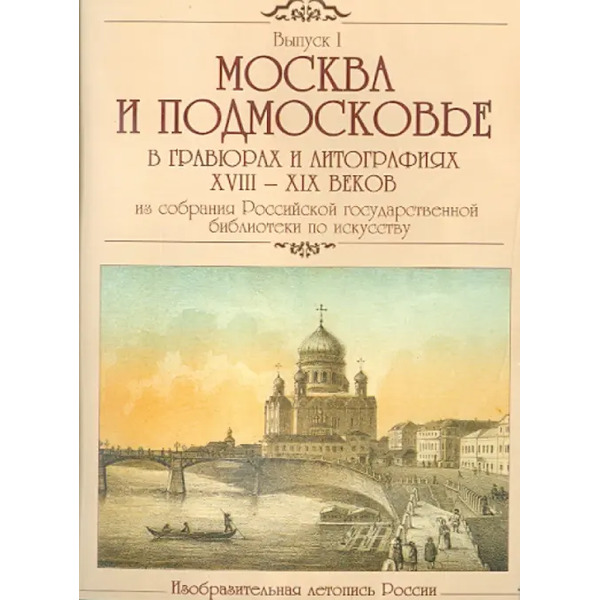 Выпуск I

МОСКВА
И ПОДМОСКОВЬЕ

В ГРАВЮРАХ И ЛИТОГРАФИЯХ
XVIII – XIX ВЕКОВ

из собрания Российской государственной библиотеки по искусству

Изобразительная летопись России